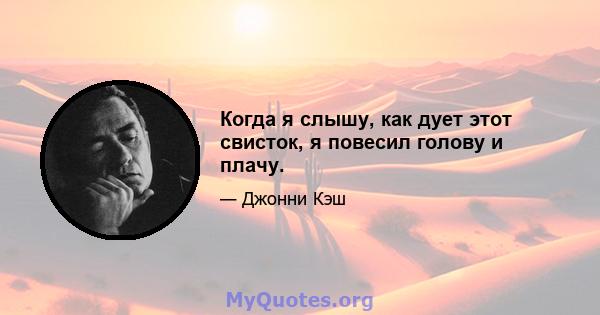 Когда я слышу, как дует этот свисток, я повесил голову и плачу.

— Джонни Кэш

MyQuotes.org